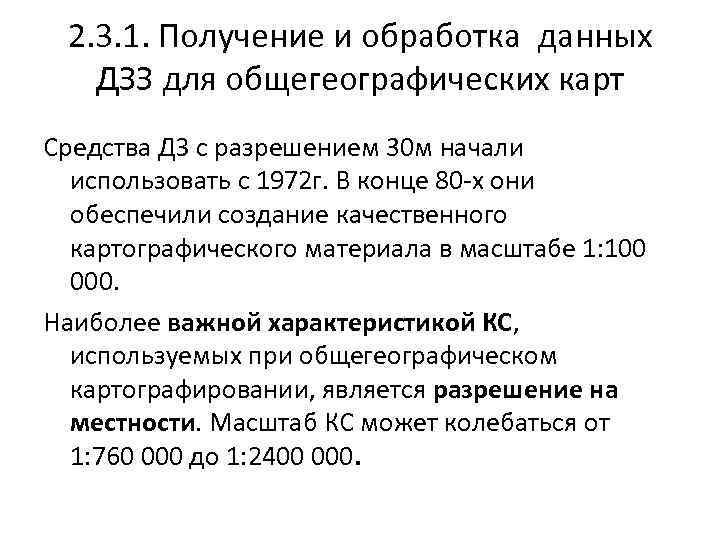 2.3.1. Получение и обработка данных ДЗЗ для общегеографических карт

Средства ДЗ с разрешением 30м начали использовать с 1972г. В конце 80-х они обеспечили создание качественного картографического материала в масштабе 1:100 000.

Наиболее важной характеристикой КС, используемых при общегеографическом картографировании, является разрешение на местности. Масштаб КС может колебаться от 1:760 000 до 1:2400 000.